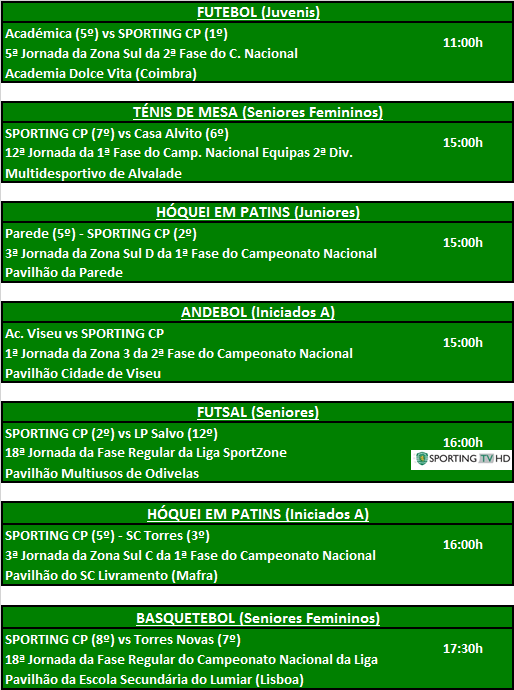 FUTEBOL (Juvenis)

Académica (5º) vs SPORTING CP (1º)
5ª Jornada da Zona Sul da 2ª Fase do C. Nacional
Academia Dolce Vita (Coimbra)

11:00h

TÉNIS DE MESA (Seniores Femininos)

SPORTING CP (7º) vs Casa Alvito (6º)
12ª Jornada da 1ª Fase do Camp. Nacional Equipas 2ª Div.
Multidesportivo de Alvalade

15:00h

HÓQUEI EM PATINS (Juniores)

Parede (5º) - SPORTING CP (2º)
3ª Jornada da Zona Sul D da 1ª Fase do Campeonato Nacional
Pavilhão da Parede

15:00h

ANDEBOL (Iniciados A)

Ac. Viseu vs SPORTING CP
1ª Jornada da Zona 3 da 2ª Fase do Campeonato Nacional
Pavilhão Cidade de Viseu

15:00h

FUTSAL (Seniores)

SPORTING CP (2º) vs LP Salvo (12º)
18ª Jornada da Fase Regular da Liga SportZone
Pavilhão Multiusos de Odivelas

16:00h

SPORTING TV HD

HÓQUEI EM PATINS (Iniciados A)

SPORTING CP (5º) - SC Torres (3º)
3ª Jornada da Zona Sul C da 1ª Fase do Campeonato Nacional
Pavilhão do SC Livramento (Mafra)

16:00h

BASQUETEBOL (Seniores Femininos)

SPORTING CP (8º) vs Torres Novas (7º)
18ª Jornada da Fase Regular do Campeonato Nacional da Liga
Pavilhão da Escola Secundária do Lumiar (Lisboa)

17:30h